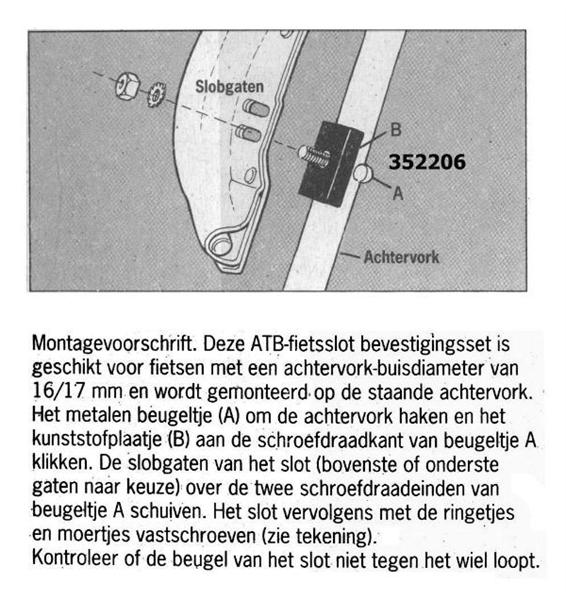 Slobgaten

B

352206

A

Achtervork

Montagevoorschrift. Deze ATB-fietsslot bevestigingsset is geschikt voor fietsen met een achtervork-buisdiameter van 16/17 mm en wordt gemonteerd op de staande achtervork. Het metalen beugeltje (A) om de achtervork haken en het kunststofplaatje (B) aan de schroefdraadkant van beugeltje A klikken. De slobgaten van het slot (bovenste of onderste gaten naar keuze) over de twee schroefdraadeinden van beugeltje A schuiven. Het slot vervolgens met de ringetjes en moertjes vastschroeven (zie tekening).
Kontroleer of de beugel van het slot niet tegen het wiel loopt.